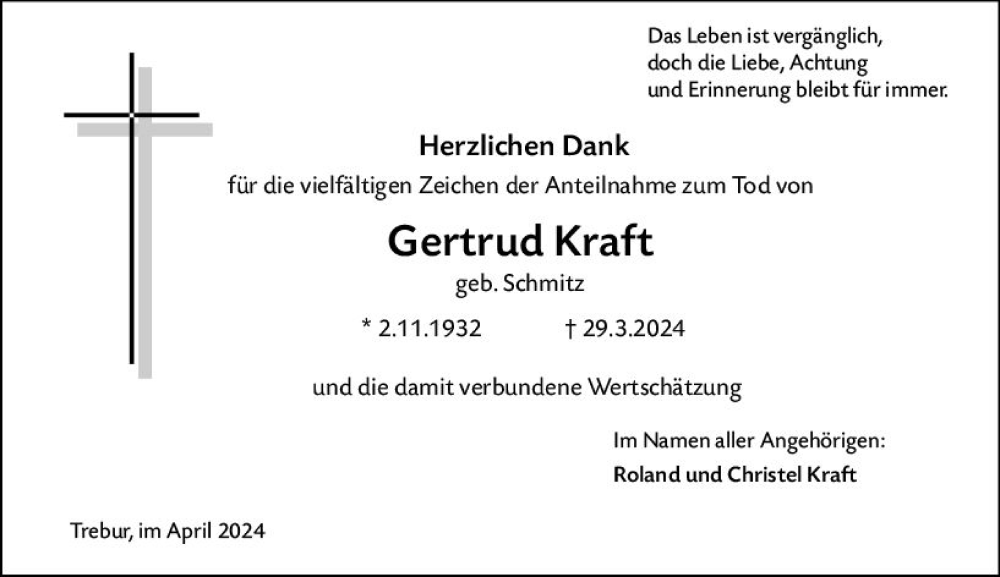 Das Leben ist vergänglich, doch die Liebe, Achtung und Erinnerung bleibt für immer.

Herzlichen Dank

für die vielfältigen Zeichen der Anteilnahme zum Tod von

Gertrud Kraft

geb. Schmitz

* 2.11.1932 † 29.3.2024

und die damit verbundene Wertschätzung

Im Namen aller Angehörigen:

Roland und Christel Kraft

Trebur, im April 2024